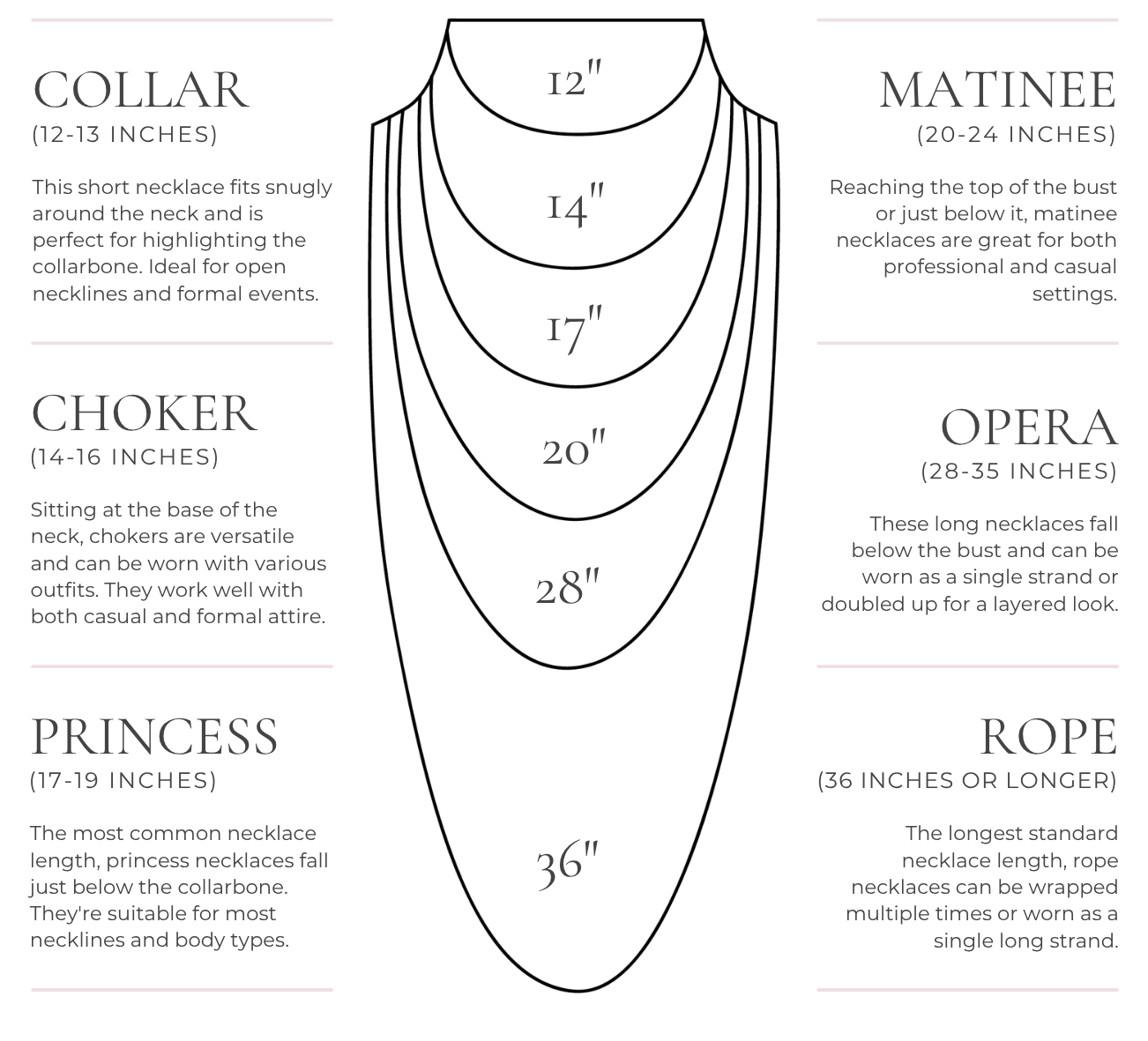 COLLAR
(12-13 INCHES)

This short necklace fits snugly around the neck and is perfect for highlighting the collarbone. Ideal for open necklines and formal events.

CHOKER
(14-16 INCHES)

Sitting at the base of the neck, chokers are versatile and can be worn with various outfits. They work well with both casual and formal attire.

PRINCESS
(17-19 INCHES)

The most common necklace length, princess necklaces fall just below the collarbone. They're suitable for most necklines and body types.

12"

14"

17"

20"

28"

36"

MATINEE
(20-24 INCHES)

Reaching the top of the bust or just below it, matinee necklaces are great for both professional and casual settings.

OPERA
(28-35 INCHES)

These long necklaces fall below the bust and can be worn as a single strand or doubled up for a layered look.

ROPE
(36 INCHES OR LONGER)

The longest standard necklace length, rope necklaces can be wrapped multiple times or worn as a single long strand.